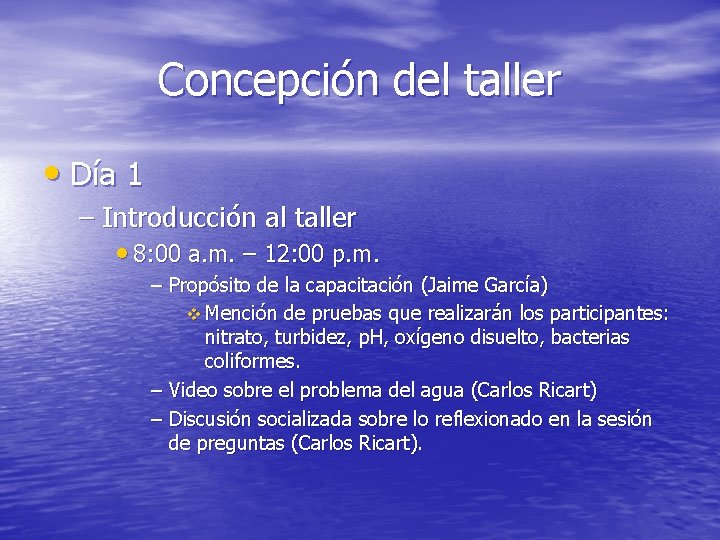 Concepción del taller

• Día 1
– Introducción al taller
• 8:00 a.m. – 12:00 p.m.
– Propósito de la capacitación (Jaime García)
❖ Mención de pruebas que realizarán los participantes: nitrato, turbidez, pH, oxígeno disuelto, bacterias coliformes.
– Video sobre el problema del agua (Carlos Ricart)
– Discusión socializada sobre lo reflexionado en la sesión de preguntas (Carlos Ricart).